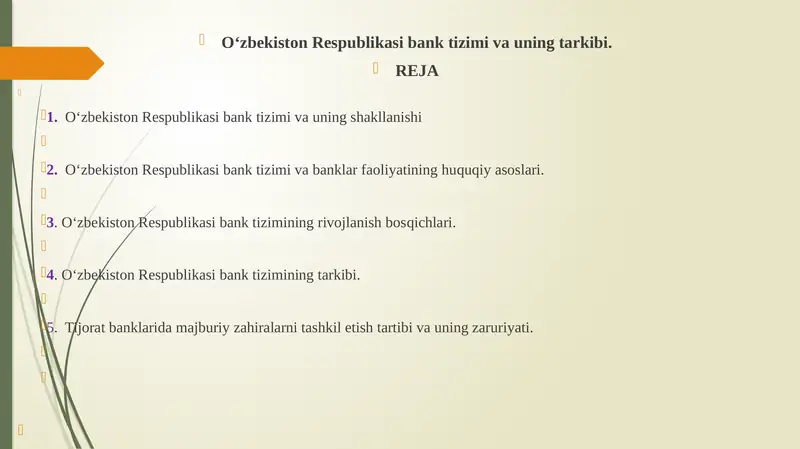 O‘zbekiston Respublikasi bank tizimi va uning tarkibi.

REJA

1. O‘zbekiston Respublikasi bank tizimi va uning shakllanishi

2. O‘zbekiston Respublikasi bank tizimi va banklar faoliyatining huquqiy asoslari.

3. O‘zbekiston Respublikasi bank tizimining rivojlanish bosqichlari.

4. O‘zbekiston Respublikasi bank tizimining tarkibi.

5. Tijorat banklarida majburiy zahiralarni tashkil etish tartibi va uning zaruriyati.